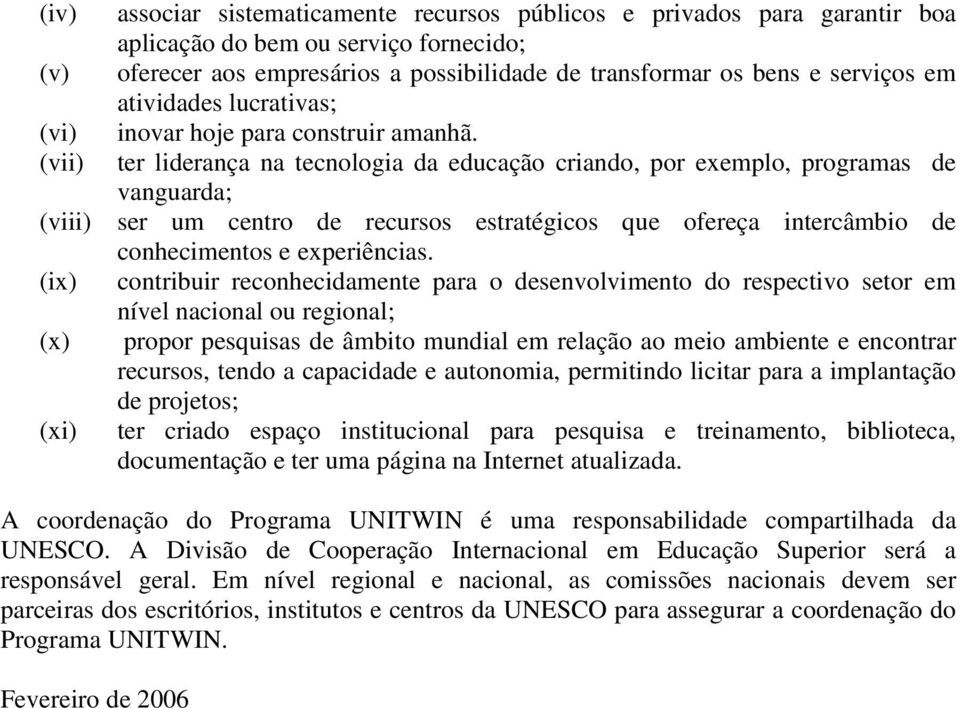 (iv) associar sistematicamente recursos públicos e privados para garantir boa aplicação do bem ou serviço fornecido;
(v) oferecer aos empresários a possibilidade de transformar os bens e serviços em atividades lucrativas;
(vi) inovar hoje para construir amanhã.
(vii) ter liderança na tecnologia da educação criando, por exemplo, programas de vanguarda;
(viii) ser um centro de recursos estratégicos que ofereça intercâmbio de conhecimentos e experiências.
(ix) contribuir reconhecidamente para o desenvolvimento do respectivo setor em nível nacional ou regional;
(x) propor pesquisas de âmbito mundial em relação ao meio ambiente e encontrar recursos, tendo a capacidade e autonomia, permitindo licitar para a implantação de projetos;
(xi) ter criado espaço institucional para pesquisa e treinamento, biblioteca, documentação e ter uma página na Internet atualizada.

A coordenação do Programa UNITWIN é uma responsabilidade compartilhada da UNESCO. A Divisão de Cooperação Internacional em Educação Superior será a responsável geral. Em nível regional e nacional, as comissões nacionais devem ser parceiras dos escritórios, institutos e centros da UNESCO para assegurar a coordenação do Programa UNITWIN.

Fevereiro de 2006